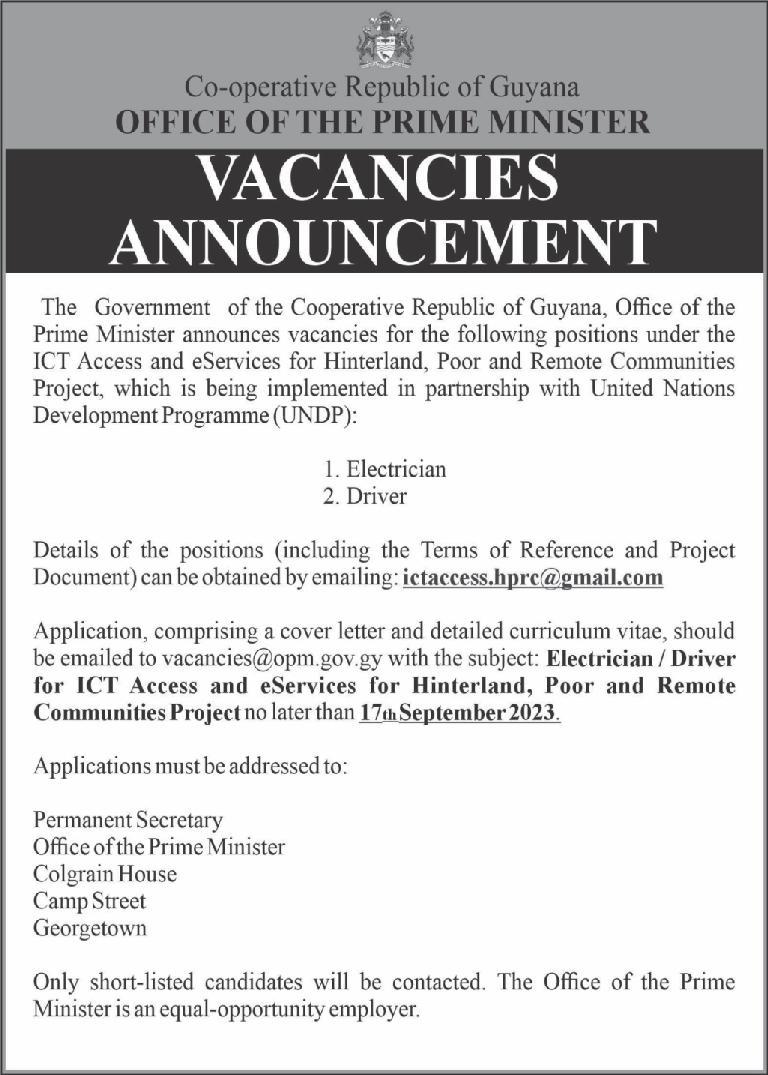 Co-operative Republic of Guyana
OFFICE OF THE PRIME MINISTER

VACANCIES ANNOUNCEMENT

The Government of the Cooperative Republic of Guyana, Office of the Prime Minister announces vacancies for the following positions under the ICT Access and eServices for Hinterland, Poor and Remote Communities Project, which is being implemented in partnership with United Nations Development Programme (UNDP):

1. Electrician
2. Driver

Details of the positions (including the Terms of Reference and Project Document) can be obtained by emailing: ictaccess.hprc@gmail.com

Application, comprising a cover letter and detailed curriculum vitae, should be emailed to vacancies@opm.gov.gy with the subject: Electrician / Driver for ICT Access and eServices for Hinterland, Poor and Remote Communities Project no later than 17th September 2023.

Applications must be addressed to:

Permanent Secretary
Office of the Prime Minister
Colgrain House
Camp Street
Georgetown

Only short-listed candidates will be contacted. The Office of the Prime Minister is an equal-opportunity employer.